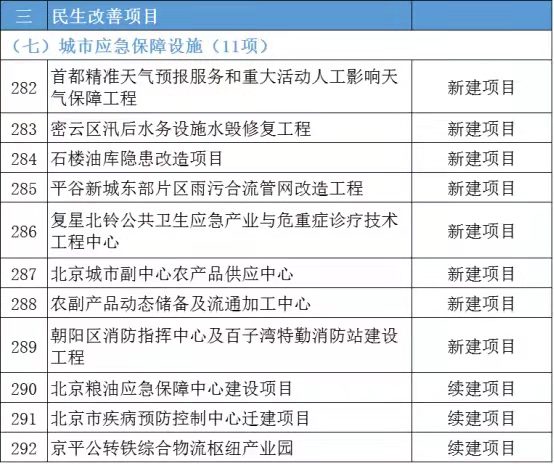 | 三 | 民生改善项目 | |
|---|---|---|
| （七）城市应急保障设施（11项） | | |
| 282 | 首都精准天气预报服务和重大活动人工影响天气保障工程 | 新建项目 |
| 283 | 密云区汛后水务设施水毁修复工程 | 新建项目 |
| 284 | 石楼油库隐患改造项目 | 新建项目 |
| 285 | 平谷新城东部片区雨污合流管网改造工程 | 新建项目 |
| 286 | 复星北铃公共卫生应急产业与危重症诊疗技术工程中心 | 新建项目 |
| 287 | 北京城市副中心农产品供应中心 | 新建项目 |
| 288 | 农副产品动态储备及流通加工中心 | 新建项目 |
| 289 | 朝阳区消防指挥中心及百子湾特勤消防站建设工程 | 新建项目 |
| 290 | 北京粮油应急保障中心建设项目 | 续建项目 |
| 291 | 北京市疾病预防控制中心迁建项目 | 续建项目 |
| 292 | 京平公转铁综合物流枢纽产业园 | 续建项目 |